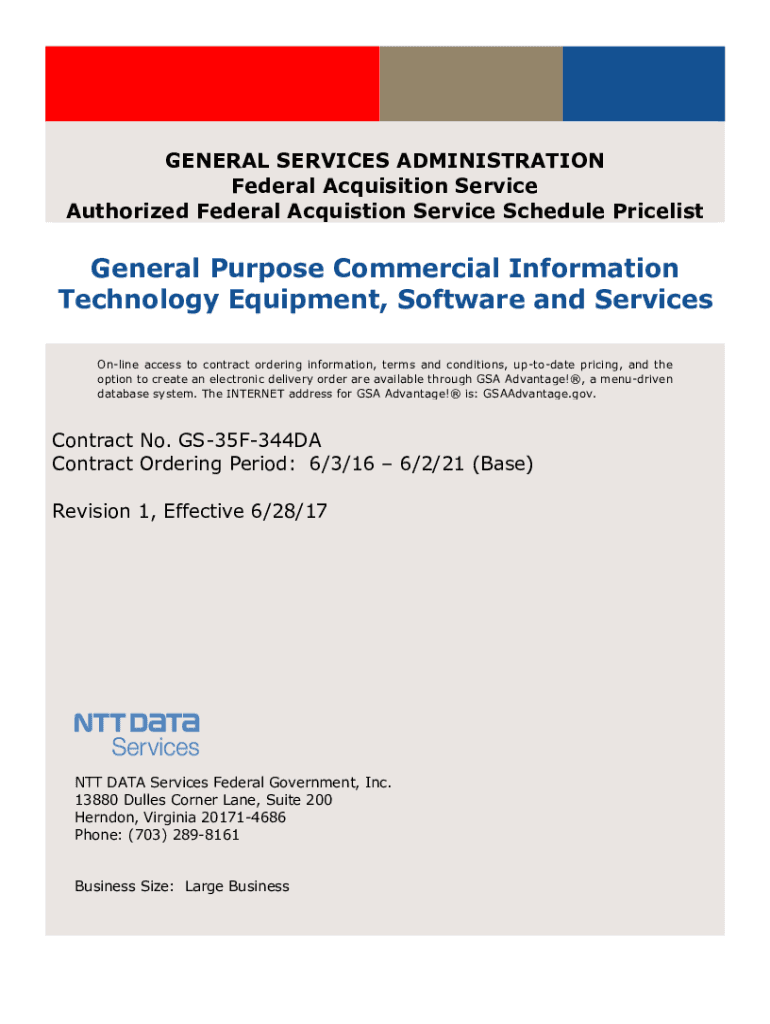 GENERAL SERVICES ADMINISTRATION
Federal Acquisition Service
Authorized Federal Acquistion Service Schedule Pricelist

General Purpose Commercial Information Technology Equipment, Software and Services

On-line access to contract ordering information, terms and conditions, up-to-date pricing, and the option to create an electronic delivery order are available through GSA Advantage!®, a menu-driven database system. The INTERNET address for GSA Advantage!® is: GSAAdvantage.gov.

Contract No. GS-35F-344DA
Contract Ordering Period: 6/3/16 – 6/2/21 (Base)

Revision 1, Effective 6/28/17

NTT DATA
Services

NTT DATA Services Federal Government, Inc.
13880 Dulles Corner Lane, Suite 200
Herndon, Virginia 20171-4686
Phone: (703) 289-8161

Business Size: Large Business